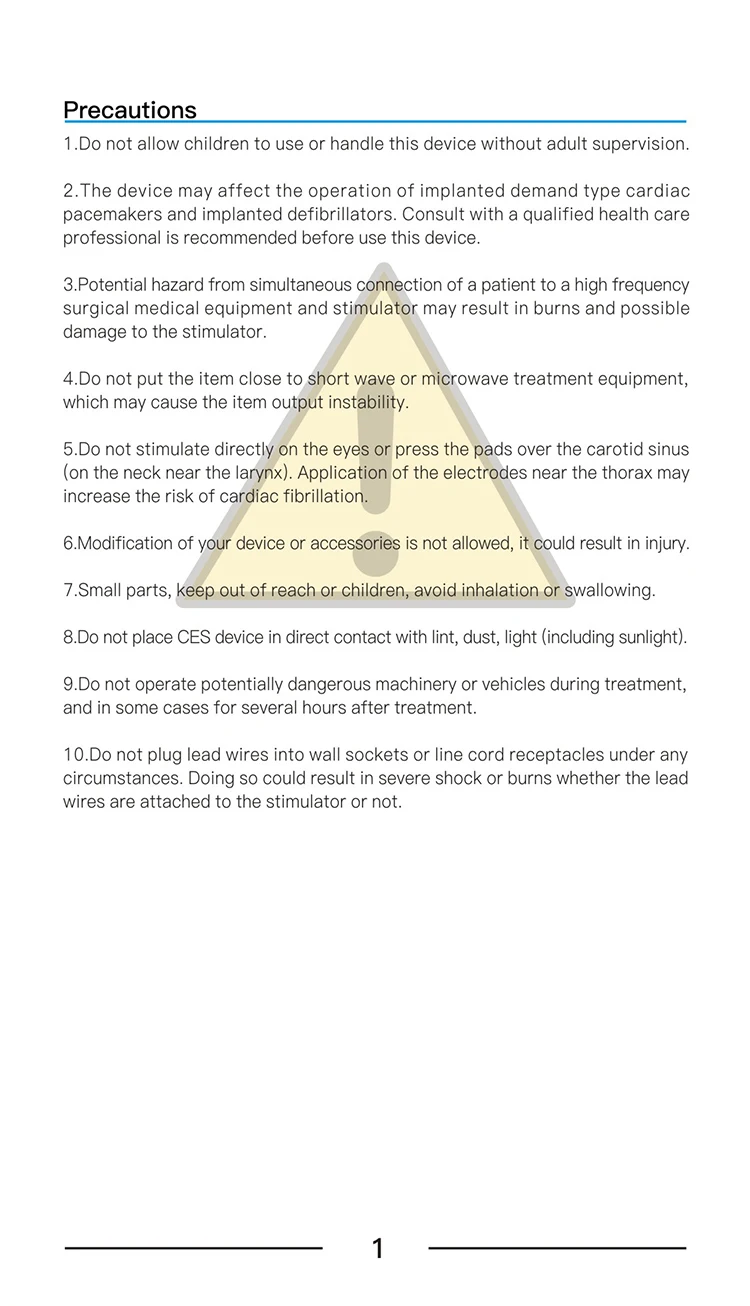 Precautions

1.Do not allow children to use or handle this device without adult supervision.

2.The device may affect the operation of implanted demand type cardiac pacemakers and implanted defibrillators. Consult with a qualified health care professional is recommended before use this device.

3.Potential hazard from simultaneous connection of a patient to a high frequency surgical medical equipment and stimulator may result in burns and possible damage to the stimulator.

4.Do not put the item close to short wave or microwave treatment equipment, which may cause the item output instability.

5.Do not stimulate directly on the eyes or press the pads over the carotid sinus (on the neck near the larynx). Application of the electrodes near the thorax may increase the risk of cardiac fibrillation.

6.Modification of your device or accessories is not allowed, it could result in injury.

7.Small parts, keep out of reach or children, avoid inhalation or swallowing.

8.Do not place CES device in direct contact with lint, dust, light (including sunlight).

9.Do not operate potentially dangerous machinery or vehicles during treatment, and in some cases for several hours after treatment.

10.Do not plug lead wires into wall sockets or line cord receptacles under any circumstances. Doing so could result in severe shock or burns whether the lead wires are attached to the stimulator or not.

1